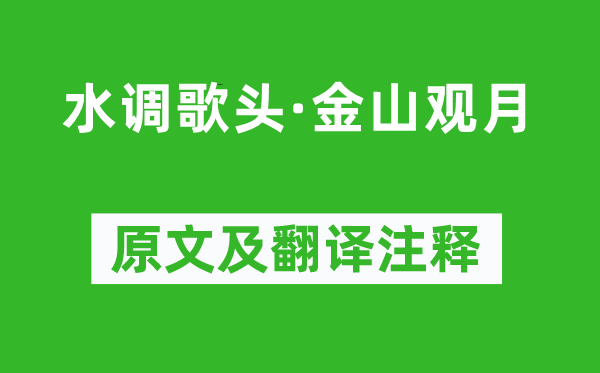 水调歌头·金山观月

原文及翻译注释